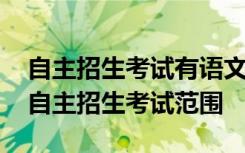 自主招生考试有语文
自主招生考试范围